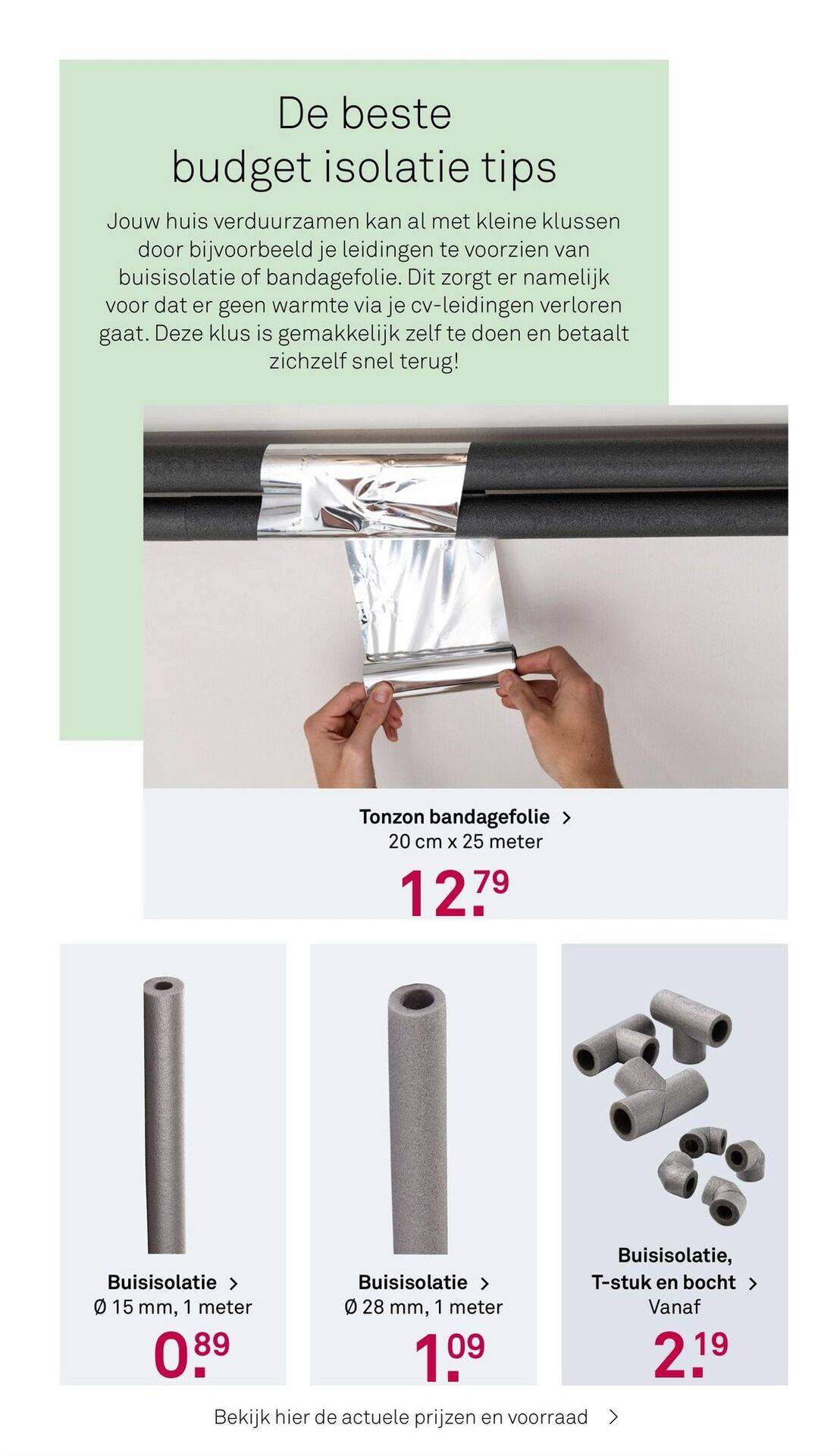 De beste budget isolatie tips

Jouw huis verduurzamen kan al met kleine klussen door bijvoorbeeld je leidingen te voorzien van buisisolatie of bandagefolie. Dit zorgt er namelijk voor dat er geen warmte via je cv-leidingen verloren gaat. Deze klus is gemakkelijk zelf te doen en betaalt zichzelf snel terug!

Tonzon bandagefolie >
20 cm x 25 meter
12.79

Buisisolatie >
Ø 15 mm, 1 meter
0.89

Buisisolatie >
Ø 28 mm, 1 meter
1.09

Buisisolatie, T-stuk en bocht >
Vanaf
2.19

Bekijk hier de actuele prijzen en voorraad >